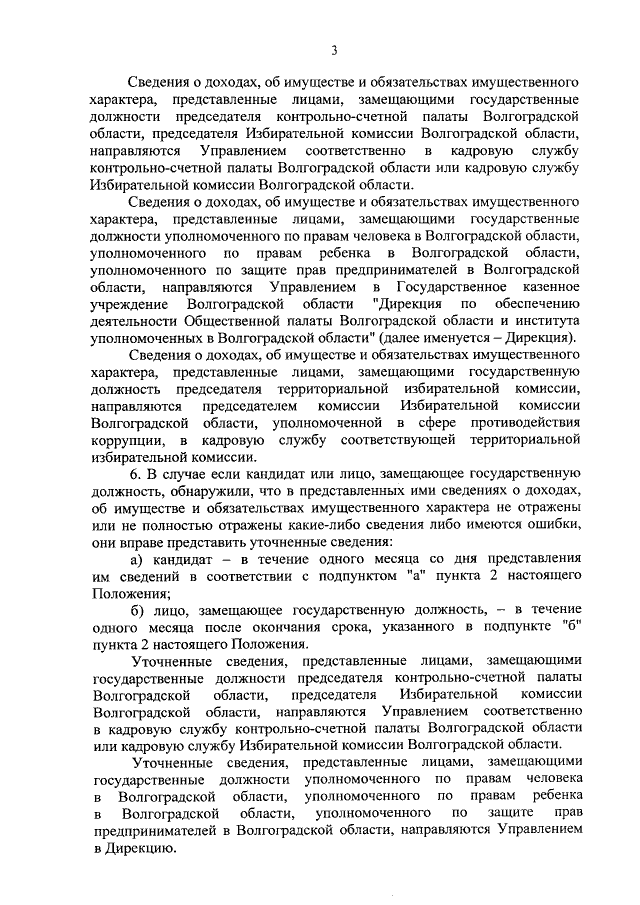 3

Сведения о доходах, об имуществе и обязательствах имущественного характера, представленные лицами, замещающими государственные должности председателя контрольно-счетной палаты Волгоградской области, председателя Избирательной комиссии Волгоградской области, направляются Управлением соответственно в кадровую службу контрольно-счетной палаты Волгоградской области или кадровую службу Избирательной комиссии Волгоградской области.

Сведения о доходах, об имуществе и обязательствах имущественного характера, представленные лицами, замещающими государственные должности уполномоченного по правам человека в Волгоградской области, уполномоченного по правам ребенка в Волгоградской области, уполномоченного по защите прав предпринимателей в Волгоградской области, направляются Управлением в Государственное казенное учреждение Волгоградской области "Дирекция по обеспечению деятельности Общественной палаты Волгоградской области и института уполномоченных в Волгоградской области" (далее именуется – Дирекция).

Сведения о доходах, об имуществе и обязательствах имущественного характера, представленные лицами, замещающими государственную должность председателя территориальной избирательной комиссии, направляются председателем комиссии Избирательной комиссии Волгоградской области, уполномоченной в сфере противодействия коррупции, в кадровую службу соответствующей территориальной избирательной комиссии.

6. В случае если кандидат или лицо, замещающее государственную должность, обнаружили, что в представленных ими сведениях о доходах, об имуществе и обязательствах имущественного характера не отражены или не полностью отражены какие-либо сведения либо имеются ошибки, они вправе представить уточненные сведения:

а) кандидат – в течение одного месяца со дня представления им сведений в соответствии с подпунктом "а" пункта 2 настоящего Положения;

б) лицо, замещающее государственную должность, – в течение одного месяца после окончания срока, указанного в подпункте "б" пункта 2 настоящего Положения.

Уточненные сведения, представленные лицами, замещающими государственные должности председателя контрольно-счетной палаты Волгоградской области, председателя Избирательной комиссии Волгоградской области, направляются Управлением соответственно в кадровую службу контрольно-счетной палаты Волгоградской области или кадровую службу Избирательной комиссии Волгоградской области.

Уточненные сведения, представленные лицами, замещающими государственные должности уполномоченного по правам человека в Волгоградской области, уполномоченного по правам ребенка в Волгоградской области, уполномоченного по защите прав предпринимателей в Волгоградской области, направляются Управлением в Дирекцию.